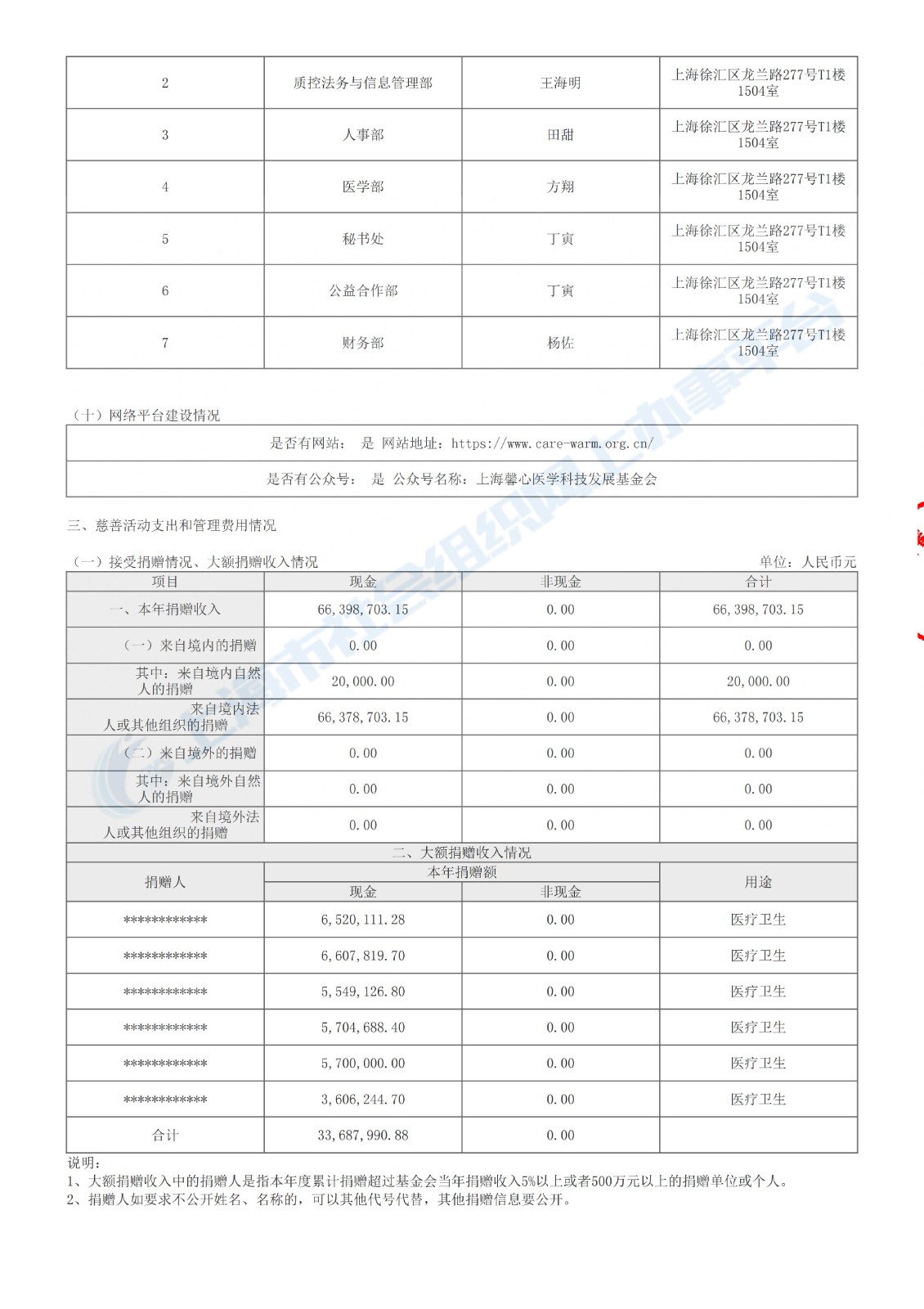 | 2 | 质控法务与信息管理部 | 王海明 | 上海徐汇区龙兰路277号T1楼1504室 |
|---|---|---|---|
| 3 | 人事部 | 田甜 | 上海徐汇区龙兰路277号T1楼1504室 |
| 4 | 医学部 | 方翔 | 上海徐汇区龙兰路277号T1楼1504室 |
| 5 | 秘书处 | 丁寅 | 上海徐汇区龙兰路277号T1楼1504室 |
| 6 | 公益合作部 | 丁寅 | 上海徐汇区龙兰路277号T1楼1504室 |
| 7 | 财务部 | 杨佐 | 上海徐汇区龙兰路277号T1楼1504室 |

（十）网络平台建设情况

| 是否有网站： 是 网站地址：https://www.care-warm.org.cn/ |
|---|
| 是否有公众号： 是 公众号名称：上海馨心医学科技发展基金会 |

三、慈善活动支出和管理费用情况

（一）接受捐赠情况、大额捐赠收入情况　　单位：人民币元

| 项目 | 现金 | 非现金 | 合计 |
|---|---|---|---|
| 一、本年捐赠收入 | 66,398,703.15 | 0.00 | 66,398,703.15 |
| （一）来自境内的捐赠 | 0.00 | 0.00 | 0.00 |
| 其中：来自境内自然人的捐赠 | 20,000.00 | 0.00 | 20,000.00 |
| 来自境内法人或其他组织的捐赠 | 66,378,703.15 | 0.00 | 66,378,703.15 |
| （二）来自境外的捐赠 | 0.00 | 0.00 | 0.00 |
| 其中：来自境外自然人的捐赠 | 0.00 | 0.00 | 0.00 |
| 来自境外法人或其他组织的捐赠 | 0.00 | 0.00 | 0.00 |

二、大额捐赠收入情况

| 捐赠人 | 本年捐赠额 现金 | 本年捐赠额 非现金 | 用途 |
|---|---|---|---|
| ************ | 6,520,111.28 | 0.00 | 医疗卫生 |
| ************ | 6,607,819.70 | 0.00 | 医疗卫生 |
| ************ | 5,549,126.80 | 0.00 | 医疗卫生 |
| ************ | 5,704,688.40 | 0.00 | 医疗卫生 |
| ************ | 5,700,000.00 | 0.00 | 医疗卫生 |
| ************ | 3,606,244.70 | 0.00 | 医疗卫生 |
| 合计 | 33,687,990.88 | 0.00 | |

说明：
1、大额捐赠收入中的捐赠人是指本年度累计捐赠超过基金会当年捐赠收入5%以上或者500万元以上的捐赠单位或个人。
2、捐赠人如要求不公开姓名、名称的，可以其他代号代替，其他捐赠信息要公开。